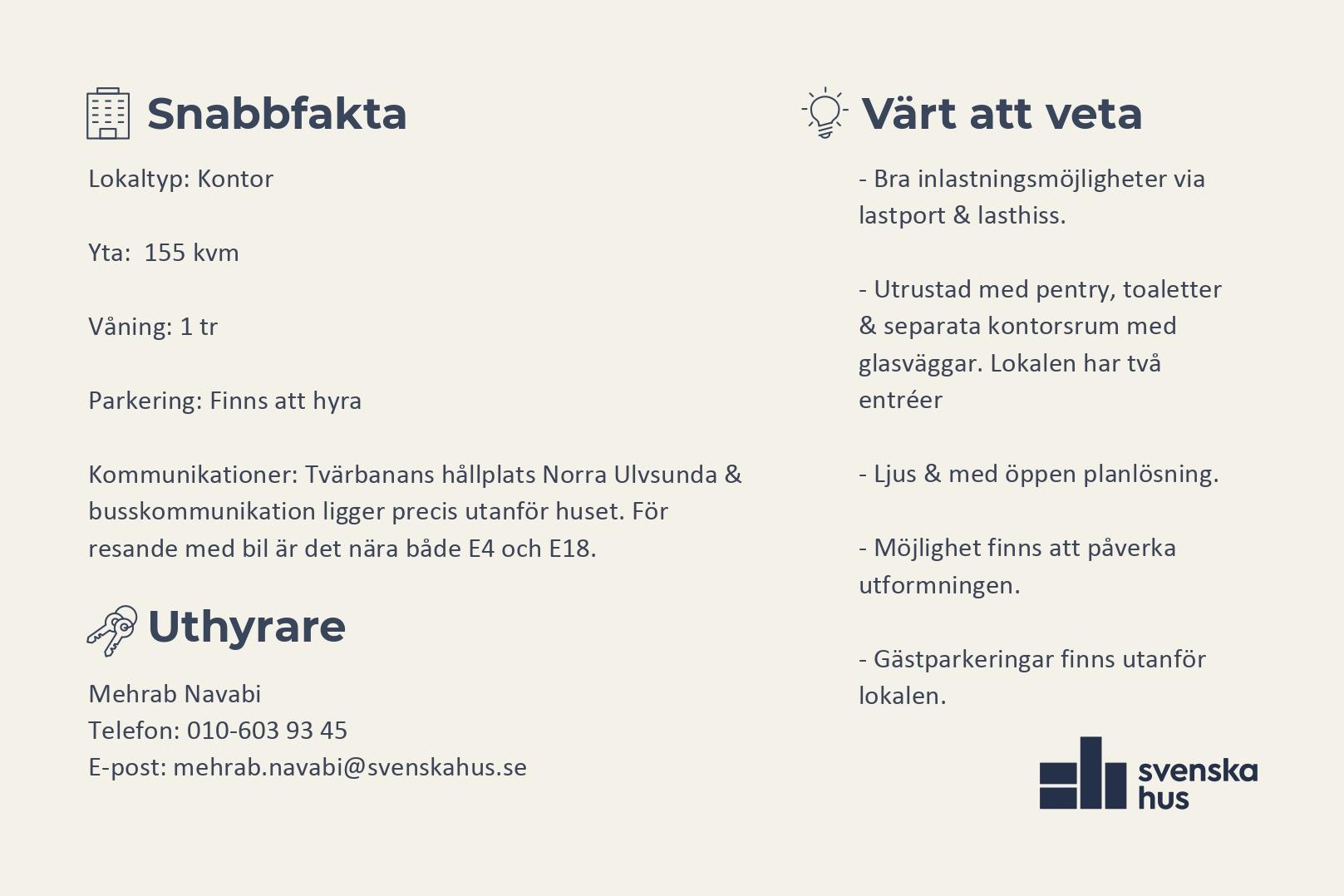 Snabbfakta

Lokaltyp: Kontor

Yta:  155 kvm

Våning: 1 tr

Parkering: Finns att hyra

Kommunikationer: Tvärbanans hållplats Norra Ulvsunda & busskommunikation ligger precis utanför huset. För resande med bil är det nära både E4 och E18.

Uthyrare

Mehrab Navabi
Telefon: 010-603 93 45
E-post: mehrab.navabi@svenskahus.se

Värt att veta

- Bra inlastningsmöjligheter via lastport & lasthiss.

- Utrustad med pentry, toaletter & separata kontorsrum med glasväggar. Lokalen har två entréer

- Ljus & med öppen planlösning.

- Möjlighet finns att påverka utformningen.

- Gästparkeringar finns utanför lokalen.

svenska hus